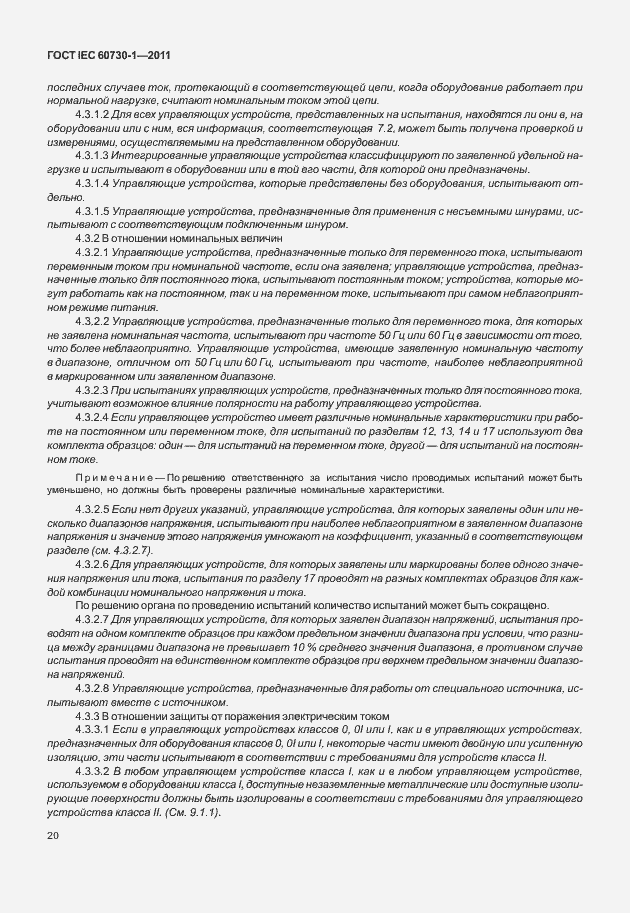 ГОСТ IEC 60730-1—2011

последних случаев ток, протекающий в соответствующей цепи, когда оборудование работает при нормальной нагрузке, считают номинальным током этой цепи.

4.3.1.2 Для всех управляющих устройств, представленных на испытания, находятся ли они в, на оборудовании или с ним, вся информация, соответствующая 7.2, может быть получена проверкой и измерениями, осуществляемыми на представленном оборудовании.

4.3.1.3 Интегрированные управляющие устройства классифицируют по заявленной удельной нагрузке и испытывают в оборудовании или в той его части, для которой они предназначены.

4.3.1.4 Управляющие устройства, которые представлены без оборудования, испытывают отдельно.

4.3.1.5 Управляющие устройства, предназначенные для применения с несъемными шнурами, испытывают с соответствующим подключенным шнуром.

4.3.2 В отношении номинальных величин

4.3.2.1 Управляющие устройства, предназначенные только для переменного тока, испытывают переменным током при номинальной частоте, если она заявлена; управляющие устройства, предназначенные только для постоянного тока, испытывают постоянным током; устройства, которые могут работать как на постоянном, так и на переменном токе, испытывают при самом неблагоприятном режиме питания.

4.3.2.2 Управляющие устройства, предназначенные только для переменного тока, для которых не заявлена номинальная частота, испытывают при частоте 50 Гц или 60 Гц в зависимости от того, что более неблагоприятно. Управляющие устройства, имеющие заявленную номинальную частоту в диапазоне, отличном от 50 Гц или 60 Гц, испытывают при частоте, наиболее неблагоприятной в маркированном или заявленном диапазоне.

4.3.2.3 При испытаниях управляющих устройств, предназначенных только для постоянного тока, учитывают возможное влияние полярности на работу управляющего устройства.

4.3.2.4 Если управляющее устройство имеет различные номинальные характеристики при работе на постоянном или переменном токе, для испытаний по разделам 12, 13, 14 и 17 используют два комплекта образцов: один — для испытаний на переменном токе, другой — для испытаний на постоянном токе.

Примечание — По решению ответственного за испытания число проводимых испытаний может быть уменьшено, но должны быть проверены различные номинальные характеристики.

4.3.2.5 Если нет других указаний, управляющие устройства, для которых заявлены один или несколько диапазонов напряжения, испытывают при наиболее неблагоприятном в заявленном диапазоне напряжения и значение этого напряжения умножают на коэффициент, указанный в соответствующем разделе (см. 4.3.2.7).

4.3.2.6 Для управляющих устройств, для которых заявлены или маркированы более одного значения напряжения или тока, испытания по разделу 17 проводят на разных комплектах образцов для каждой комбинации номинального напряжения и тока.

По решению органа по проведению испытаний количество испытаний может быть сокращено.

4.3.2.7 Для управляющих устройств, для которых заявлен диапазон напряжений, испытания проводят на одном комплекте образцов при каждом предельном значении диапазона при условии, что разница между границами диапазона не превышает 10 % среднего значения диапазона, в противном случае испытания проводят на единственном комплекте образцов при верхнем предельном значении диапазона напряжений.

4.3.2.8 Управляющие устройства, предназначенные для работы от специального источника, испытывают вместе с источником.

4.3.3 В отношении защиты от поражения электрическим током

4.3.3.1 Если в управляющих устройствах классов 0, 0I или I, как и в управляющих устройствах, предназначенных для оборудования классов 0, 0I или I, некоторые части имеют двойную или усиленную изоляцию, эти части испытывают в соответствии с требованиями для устройств класса II.

4.3.3.2 В любом управляющем устройстве класса I, как и в любом управляющем устройстве, используемом в оборудовании класса I, доступные незаземленные металлические или доступные изолирующие поверхности должны быть изолированы в соответствии с требованиями для управляющего устройства класса II. (См. 9.1.1).

20